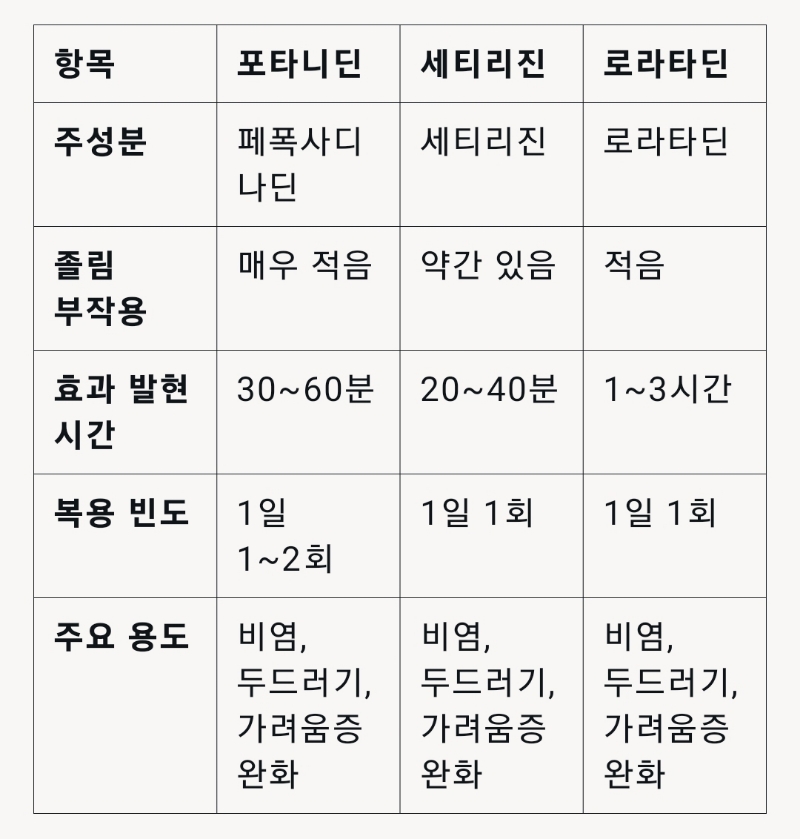 | 항목 | 포타니딘 | 세티리진 | 로라타딘 |
|---|---|---|---|
| 주성분 | 페폭사디나딘 | 세티리진 | 로라타딘 |
| 졸림 부작용 | 매우 적음 | 약간 있음 | 적음 |
| 효과 발현 시간 | 30~60분 | 20~40분 | 1~3시간 |
| 복용 빈도 | 1일 1~2회 | 1일 1회 | 1일 1회 |
| 주요 용도 | 비염, 두드러기, 가려움증 완화 | 비염, 두드러기, 가려움증 완화 | 비염, 두드러기, 가려움증 완화 |